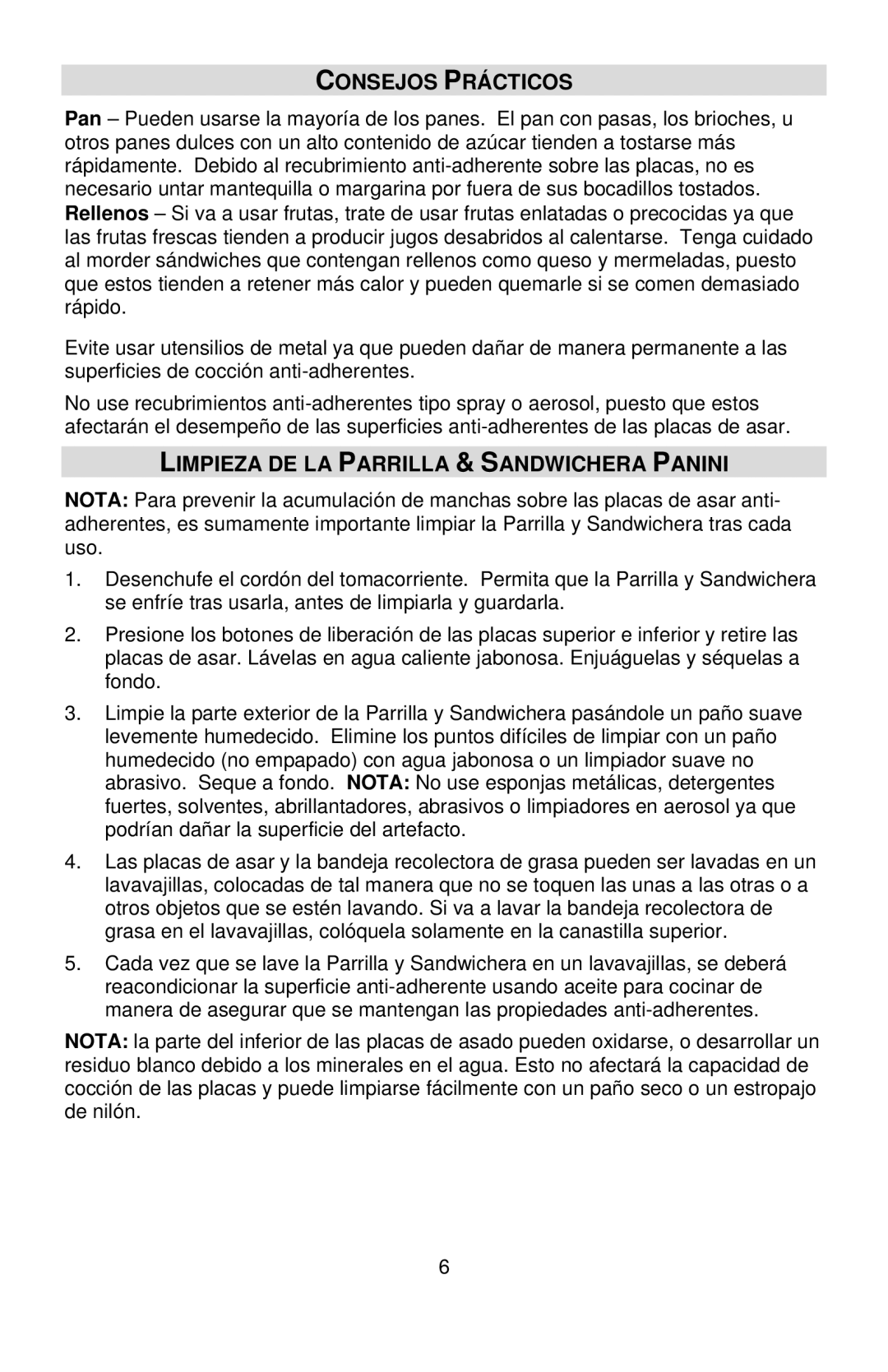 CONSEJOS PRÁCTICOS

Pan – Pueden usarse la mayoría de los panes. El pan con pasas, los brioches, u otros panes dulces con un alto contenido de azúcar tienden a tostarse más rápidamente. Debido al recubrimiento anti-adherente sobre las placas, no es necesario untar mantequilla o margarina por fuera de sus bocadillos tostados.
Rellenos – Si va a usar frutas, trate de usar frutas enlatadas o precocidas ya que las frutas frescas tienden a producir jugos desabridos al calentarse. Tenga cuidado al morder sándwiches que contengan rellenos como queso y mermeladas, puesto que estos tienden a retener más calor y pueden quemarle si se comen demasiado rápido.

Evite usar utensilios de metal ya que pueden dañar de manera permanente a las superficies de cocción anti-adherentes.

No use recubrimientos anti-adherentes tipo spray o aerosol, puesto que estos afectarán el desempeño de las superficies anti-adherentes de las placas de asar.

LIMPIEZA DE LA PARRILLA & SANDWICHERA PANINI

NOTA: Para prevenir la acumulación de manchas sobre las placas de asar anti-adherentes, es sumamente importante limpiar la Parrilla y Sandwichera tras cada uso.

1. Desenchufe el cordón del tomacorriente. Permita que la Parrilla y Sandwichera se enfríe tras usarla, antes de limpiarla y guardarla.

2. Presione los botones de liberación de las placas superior e inferior y retire las placas de asar. Lávelas en agua caliente jabonosa. Enjuáguelas y séquelas a fondo.

3. Limpie la parte exterior de la Parrilla y Sandwichera pasándole un paño suave levemente humedecido. Elimine los puntos difíciles de limpiar con un paño humedecido (no empapado) con agua jabonosa o un limpiador suave no abrasivo. Seque a fondo. NOTA: No use esponjas metálicas, detergentes fuertes, solventes, abrillantadores, abrasivos o limpiadores en aerosol ya que podrían dañar la superficie del artefacto.

4. Las placas de asar y la bandeja recolectora de grasa pueden ser lavadas en un lavavajillas, colocadas de tal manera que no se toquen las unas a las otras o a otros objetos que se estén lavando. Si va a lavar la bandeja recolectora de grasa en el lavavajillas, colóquela solamente en la canastilla superior.

5. Cada vez que se lave la Parrilla y Sandwichera en un lavavajillas, se deberá reacondicionar la superficie anti-adherente usando aceite para cocinar de manera de asegurar que se mantengan las propiedades anti-adherentes.

NOTA: la parte del inferior de las placas de asado pueden oxidarse, o desarrollar un residuo blanco debido a los minerales en el agua. Esto no afectará la capacidad de cocción de las placas y puede limpiarse fácilmente con un paño seco o un estropajo de nilón.

6